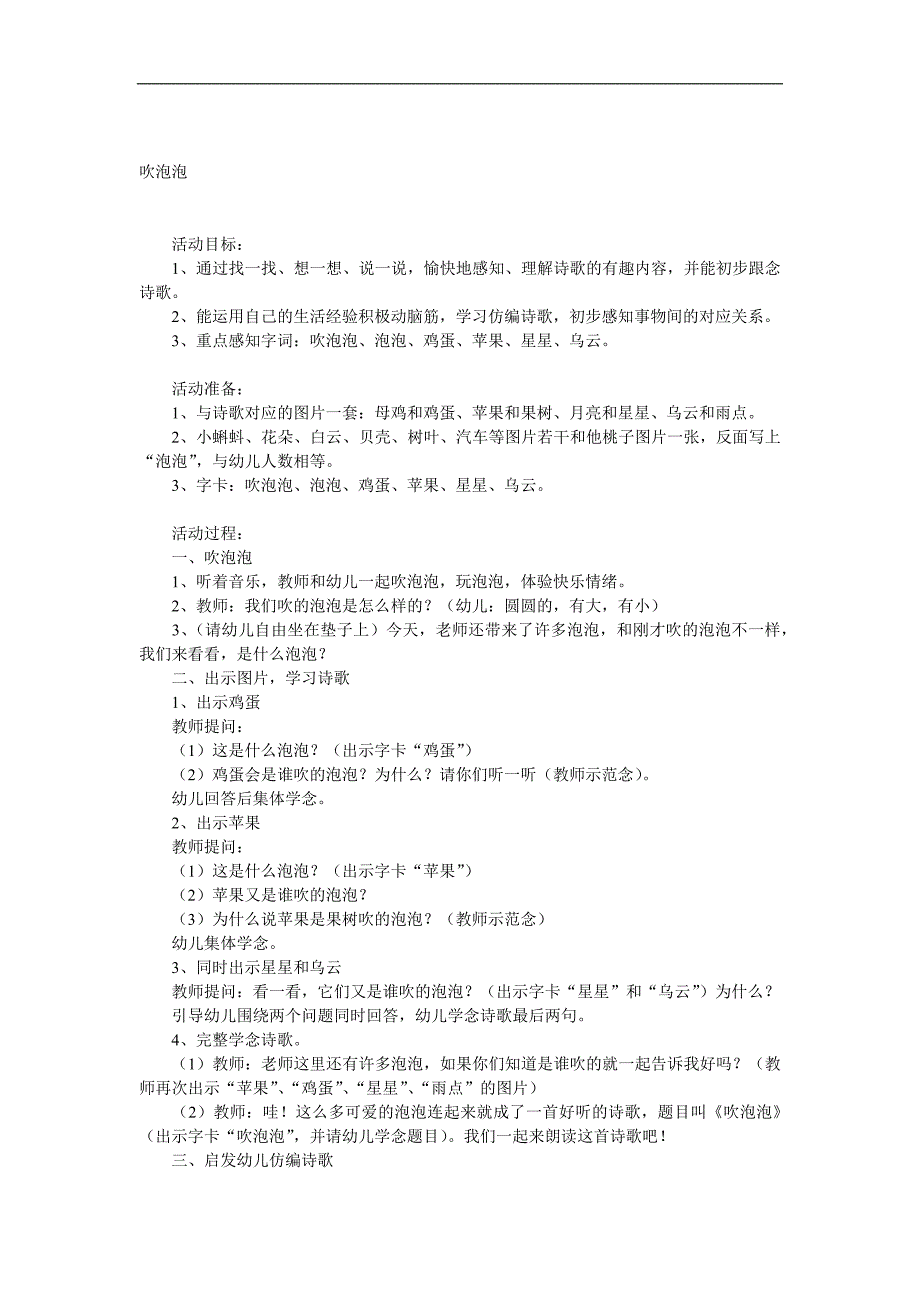 吹泡泡

活动目标：

1、通过找一找、想一想、说一说，愉快地感知、理解诗歌的有趣内容，并能初步跟念诗歌。

2、能运用自己的生活经验积极动脑筋，学习仿编诗歌，初步感知事物间的对应关系。

3、重点感知字词：吹泡泡、泡泡、鸡蛋、苹果、星星、乌云。

活动准备：

1、与诗歌对应的图片一套：母鸡和鸡蛋、苹果和果树、月亮和星星、乌云和雨点。

2、小蝌蚪、花朵、白云、贝壳、树叶、汽车等图片若干和他桃子图片一张，反面写上“泡泡”，与幼儿人数相等。

3、字卡：吹泡泡、泡泡、鸡蛋、苹果、星星、乌云。

活动过程：

一、吹泡泡

1、听着音乐，教师和幼儿一起吹泡泡，玩泡泡，体验快乐情绪。

2、教师：我们吹的泡泡是怎么样的？（幼儿：圆圆的，有大，有小）

3、（请幼儿自由坐在垫子上）今天，老师还带来了许多泡泡，和刚才吹的泡泡不一样，我们来看看，是什么泡泡？

二、出示图片，学习诗歌

1、出示鸡蛋

教师提问：

（1）这是什么泡泡？（出示字卡“鸡蛋”）

（2）鸡蛋会是谁吹的泡泡？为什么？请你们听一听（教师示范念）。

幼儿回答后集体学念。

2、出示苹果

教师提问：

（1）这是什么泡泡？（出示字卡“苹果”）

（2）苹果又是谁吹的泡泡？

（3）为什么说苹果是果树吹的泡泡？（教师示范念）

幼儿集体学念。

3、同时出示星星和乌云

教师提问：看一看，它们又是谁吹的泡泡？（出示字卡“星星”和“乌云”）为什么？

引导幼儿围绕两个问题同时回答，幼儿学念诗歌最后两句。

4、完整学念诗歌。

（1）教师：老师这里还有许多泡泡，如果你们知道是谁吹的就一起告诉我好吗？（教师再次出示“苹果”、“鸡蛋”、“星星”、“雨点”的图片）

（2）教师：哇！这么多可爱的泡泡连起来就成了一首好听的诗歌，题目叫《吹泡泡》（出示字卡“吹泡泡”，并请幼儿学念题目）。我们一起来朗读这首诗歌吧！

三、启发幼儿仿编诗歌